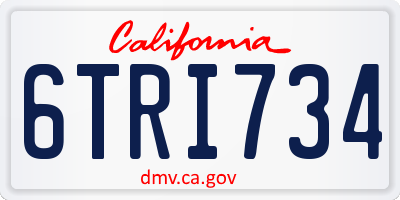 California

6TRI734

dmv.ca.gov